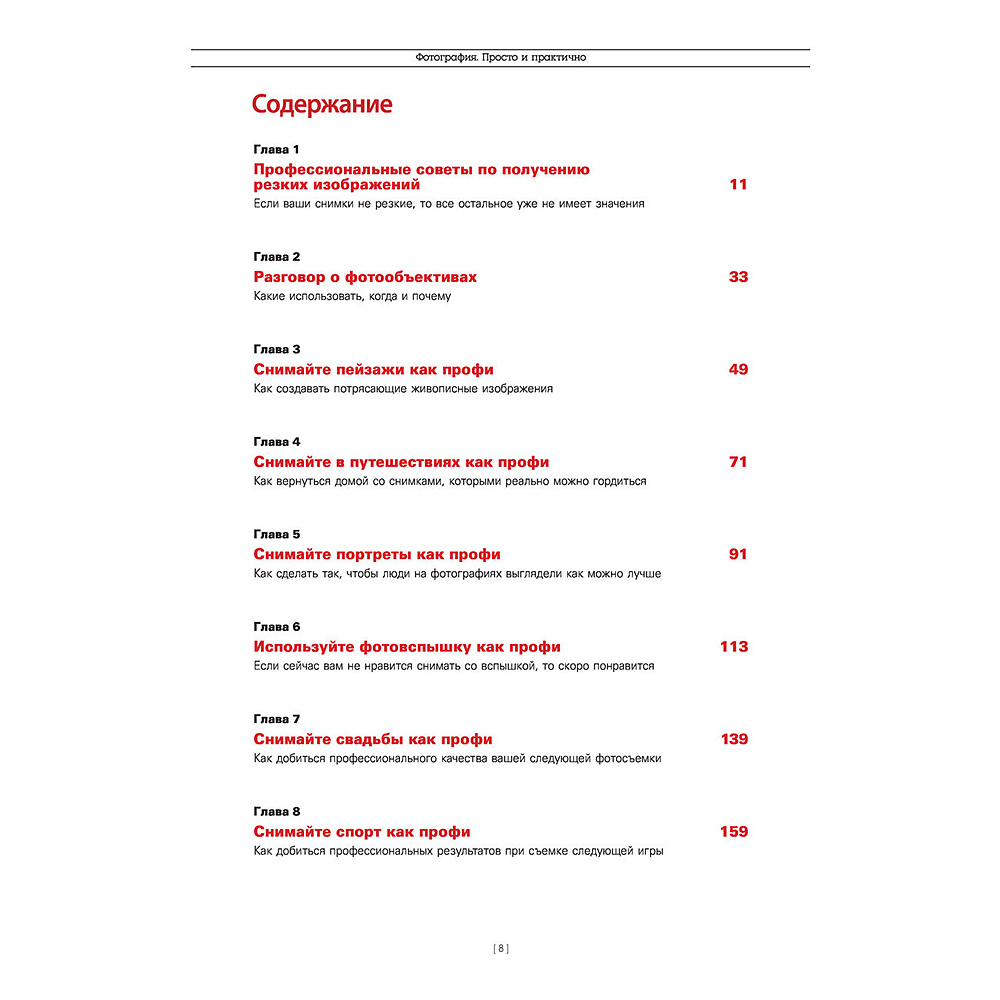 Фотография. Просто и практично

Содержание

Глава 1
Профессиональные советы по получению резких изображений
11
Если ваши снимки не резкие, то все остальное уже не имеет значения

Глава 2
Разговор о фотообъективах
33
Какие использовать, когда и почему

Глава 3
Снимайте пейзажи как профи
49
Как создавать потрясающие живописные изображения

Глава 4
Снимайте в путешествиях как профи
71
Как вернуться домой со снимками, которыми реально можно гордиться

Глава 5
Снимайте портреты как профи
91
Как сделать так, чтобы люди на фотографиях выглядели как можно лучше

Глава 6
Используйте фотовспышку как профи
113
Если сейчас вам не нравится снимать со вспышкой, то скоро понравится

Глава 7
Снимайте свадьбы как профи
139
Как добиться профессионального качества вашей следующей фотосъемки

Глава 8
Снимайте спорт как профи
159
Как добиться профессиональных результатов при съемке следующей игры

[ 8 ]